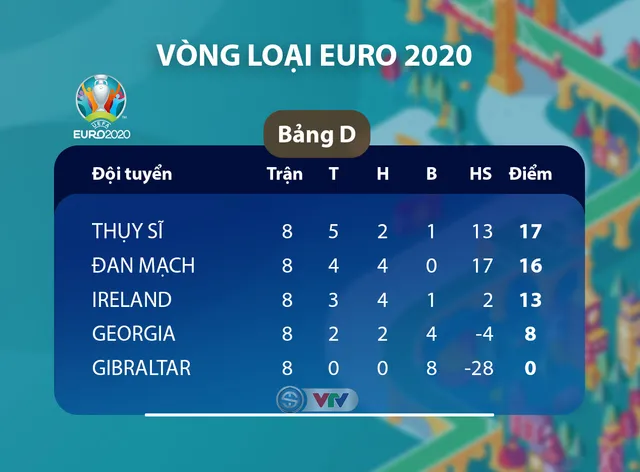 VÒNG LOẠI EURO 2020

UEFA EURO2020

Bảng D

| Đội tuyển | Trận | T | H | B | HS | Điểm |
|---|---|---|---|---|---|---|
| THỤY SĨ | 8 | 5 | 2 | 1 | 13 | 17 |
| ĐAN MẠCH | 8 | 4 | 4 | 0 | 17 | 16 |
| IRELAND | 8 | 3 | 4 | 1 | 2 | 13 |
| GEORGIA | 8 | 2 | 2 | 4 | -4 | 8 |
| GIBRALTAR | 8 | 0 | 0 | 8 | -28 | 0 |

VTV